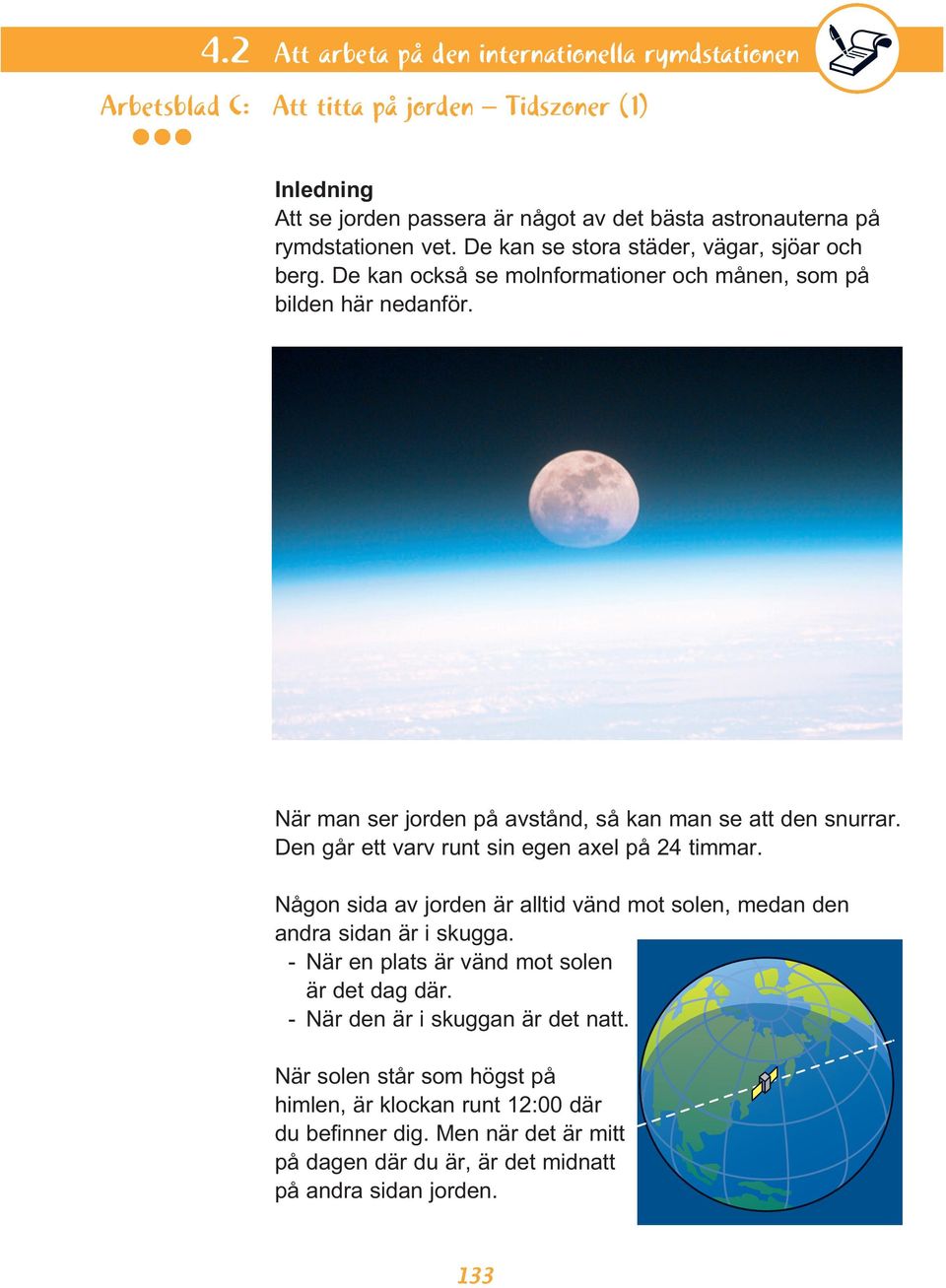 4.2 Att arbeta på den internationella rymdstationen

Arbetsblad C: Att titta på jorden – Tidszoner (1)

Inledning
Att se jorden passera är något av det bästa astronauterna på rymdstationen vet. De kan se stora städer, vägar, sjöar och berg. De kan också se molnformationer och månen, som på bilden här nedanför.

När man ser jorden på avstånd, så kan man se att den snurrar. Den går ett varv runt sin egen axel på 24 timmar.

Någon sida av jorden är alltid vänd mot solen, medan den andra sidan är i skugga.
- När en plats är vänd mot solen är det dag där.
- När den är i skuggan är det natt.

När solen står som högst på himlen, är klockan runt 12:00 där du befinner dig. Men när det är mitt på dagen där du är, är det midnatt på andra sidan jorden.

133